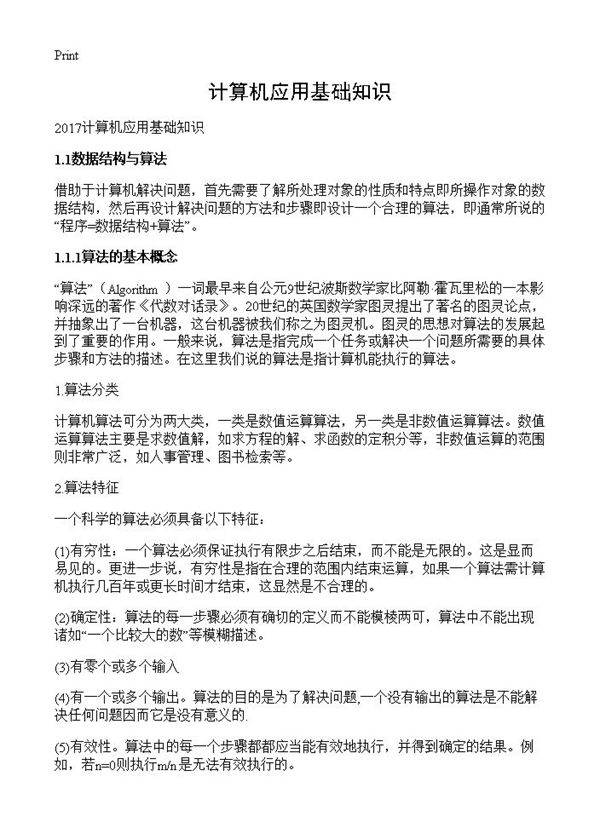 Print

计算机应用基础知识

2017计算机应用基础知识

1.1数据结构与算法

借助于计算机解决问题，首先需要了解所处理对象的性质和特点即所操作对象的数据结构，然后再设计解决问题的方法和步骤即设计一个合理的算法，即通常所说的“程序=数据结构+算法”。

1.1.1算法的基本概念

“算法”（Algorithm ）一词最早来自公元9世纪波斯数学家比阿勒·霍瓦里松的一本影响深远的著作《代数对话录》。20世纪的英国数学家图灵提出了著名的图灵论点，并抽象出了一台机器，这台机器被我们称之为图灵机。图灵的思想对算法的发展起到了重要的作用。一般来说，算法是指完成一个任务或解决一个问题所需要的具体步骤和方法的描述。在这里我们说的算法是指计算机能执行的算法。

1.算法分类

计算机算法可分为两大类，一类是数值运算算法，另一类是非数值运算算法。数值运算算法主要是求数值解，如求方程的解、求函数的定积分等，非数值运算的范围则非常广泛，如人事管理、图书检索等。

2.算法特征

一个科学的算法必须具备以下特征：

(1)有穷性：一个算法必须保证执行有限步之后结束，而不能是无限的。这是显而易见的。更进一步说，有穷性是指在合理的范围内结束运算，如果一个算法需计算机执行几百年或更长时间才结束，这显然是不合理的。

(2)确定性：算法的每一步骤必须有确切的定义而不能模棱两可，算法中不能出现诸如“一个比较大的数”等模糊描述。

(3)有零个或多个输入

(4)有一个或多个输出。算法的目的是为了解决问题,一个没有输出的算法是不能解决任何问题因而它是没有意义的.

(5)有效性。算法中的每一个步骤都都应当能有效地执行，并得到确定的结果。例如，若n=0则执行m/n是无法有效执行的。